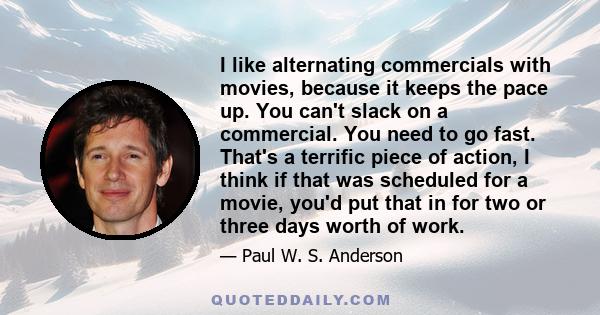 I like alternating commercials with movies, because it keeps the pace up. You can't slack on a commercial. You need to go fast. That's a terrific piece of action, I think if that was scheduled for a movie, you'd put that in for two or three days worth of work.

— Paul W. S. Anderson

QUOTEDDAILY.COM